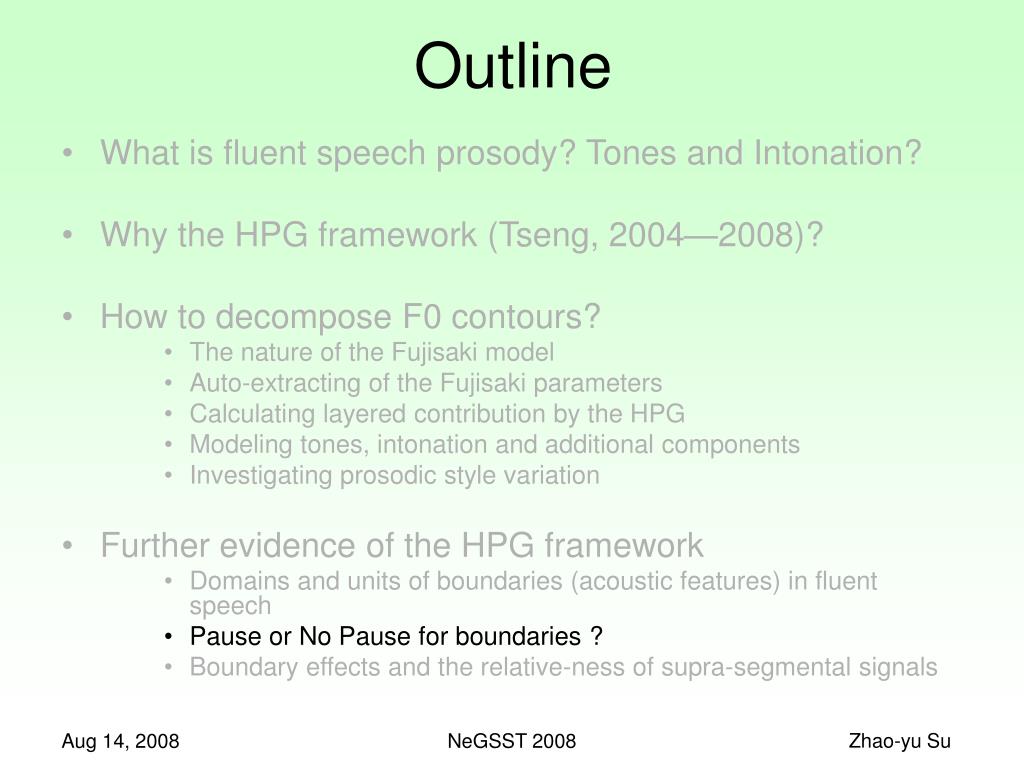 Outline

• What is fluent speech prosody? Tones and Intonation?

• Why the HPG framework (Tseng, 2004—2008)?

• How to decompose F0 contours?
  • The nature of the Fujisaki model
  • Auto-extracting of the Fujisaki parameters
  • Calculating layered contribution by the HPG
  • Modeling tones, intonation and additional components
  • Investigating prosodic style variation

• Further evidence of the HPG framework
  • Domains and units of boundaries (acoustic features) in fluent speech
  • Pause or No Pause for boundaries ?
  • Boundary effects and the relative-ness of supra-segmental signals

Aug 14, 2008

NeGSST 2008

Zhao-yu Su